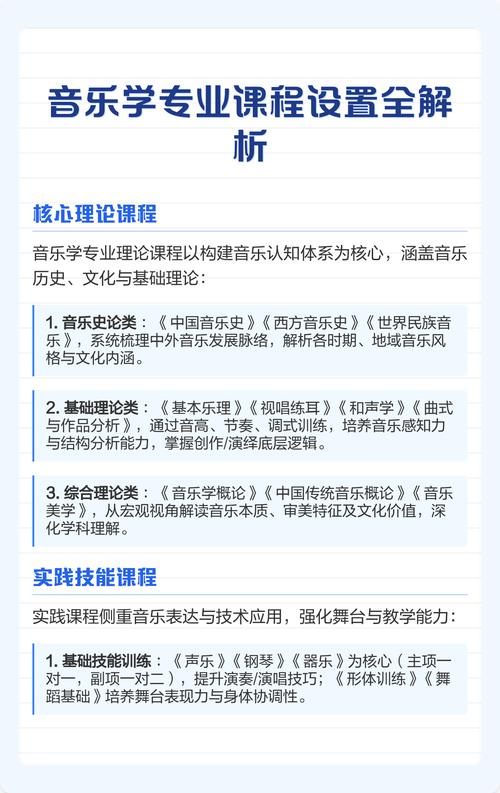 音乐学专业课程设置全解析

核心理论课程

音乐学专业理论课程以构建音乐认知体系为核心，涵盖音乐历史、文化与基础理论：

1. 音乐史论类：《中国音乐史》《西方音乐史》《世界民族音乐》，系统梳理中外音乐发展脉络，解析各时期、地域音乐风格与文化内涵。

2. 基础理论类：《基本乐理》《视唱练耳》《和声学》《曲式与作品分析》，通过音高、节奏、调式训练，培养音乐感知力与结构分析能力，掌握创作/演绎底层逻辑。

3. 综合理论类：《音乐学概论》《中国传统音乐概论》《音乐美学》，从宏观视角解读音乐本质、审美特征及文化价值，深化学科理解。

实践技能课程

实践课程侧重音乐表达与技术应用，强化舞台与教学能力：

1. 基础技能训练：《声乐》《钢琴》《器乐》为核心（主项一对一，副项一对二），提升演奏/演唱技巧；《形体训练》《舞蹈基础》培养舞台表现力与身体协调性。